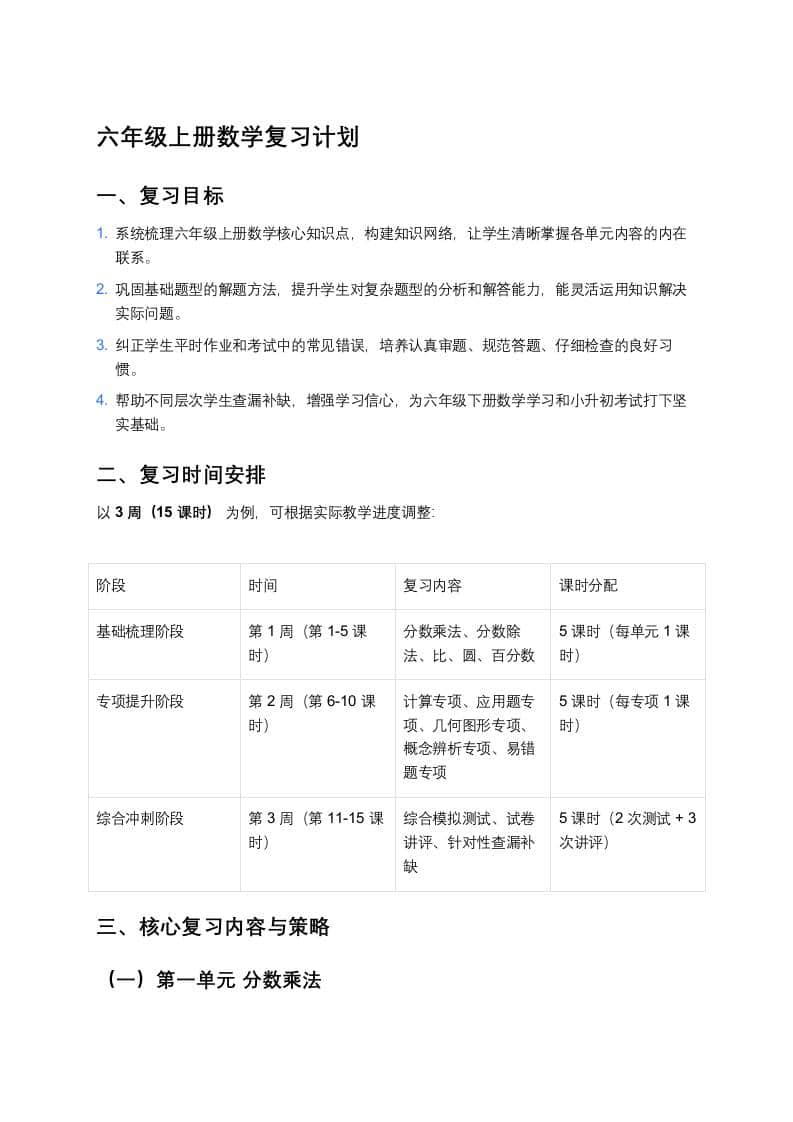 六年级上册数学复习计划

一、复习目标

1. 系统梳理六年级上册数学核心知识点，构建知识网络，让学生清晰掌握各单元内容的内在联系。
2. 巩固基础题型的解题方法，提升学生对复杂题型的分析和解答能力，能灵活运用知识解决实际问题。
3. 纠正学生平时作业和考试中的常见错误，培养认真审题、规范答题、仔细检查的良好习惯。
4. 帮助不同层次学生查漏补缺，增强学习信心，为六年级下册数学学习和小升初考试打下坚实基础。

二、复习时间安排

以3周（15课时）为例，可根据实际教学进度调整:

| 阶段 | 时间 | 复习内容 | 课时分配 |
|---|---|---|---|
| 基础梳理阶段 | 第1周（第1-5课时） | 分数乘法、分数除法、比、圆、百分数 | 5课时（每单元1课时） |
| 专项提升阶段 | 第2周（第6-10课时） | 计算专项、应用题专项、几何图形专项、概念辨析专项、易错题专项 | 5课时（每专项1课时） |
| 综合冲刺阶段 | 第3周（第11-15课时） | 综合模拟测试、试卷讲评、针对性查漏补缺 | 5课时（2次测试+3次讲评） |

三、核心复习内容与策略

（一）第一单元 分数乘法